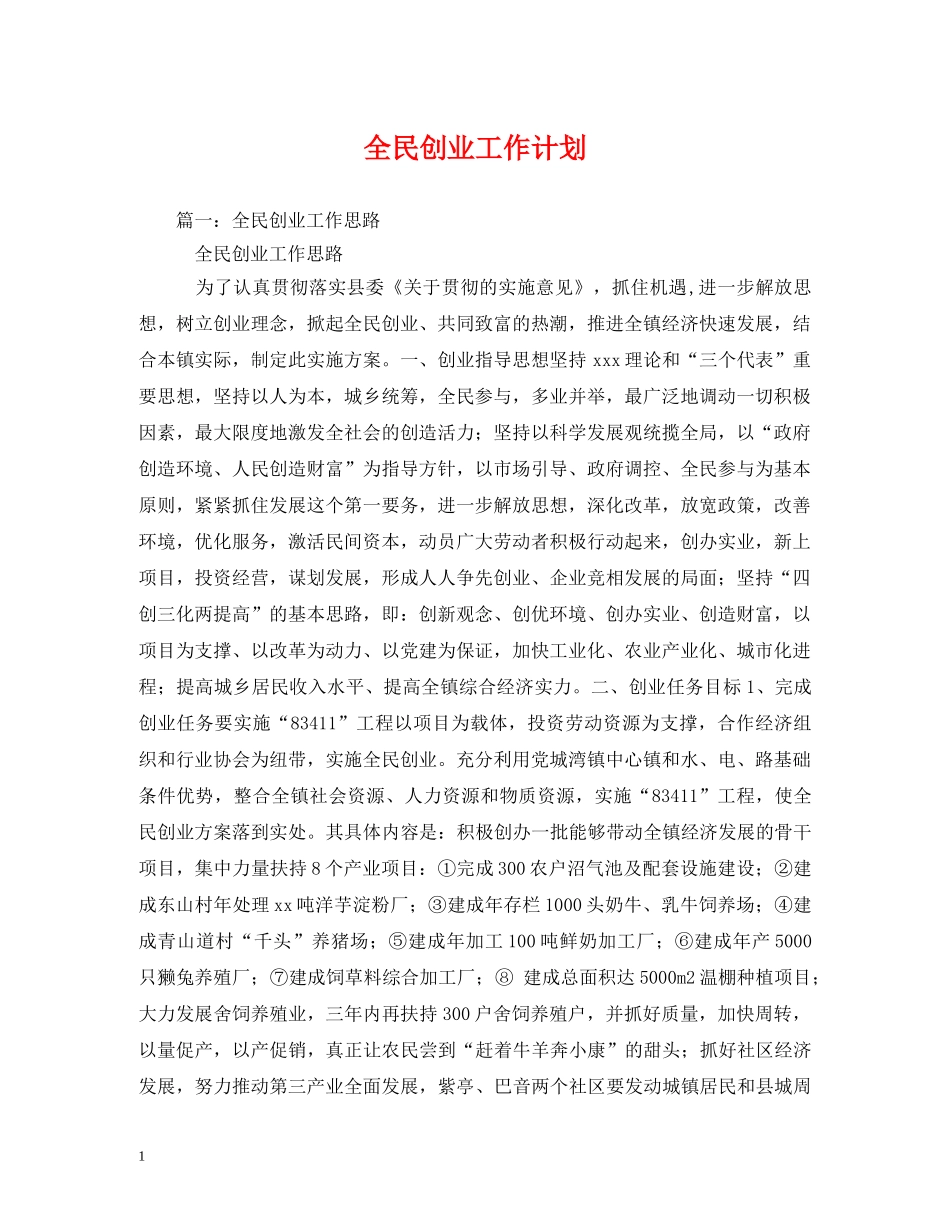 全民创业工作计划

篇一：全民创业工作思路

全民创业工作思路

为了认真贯彻落实县委《关于贯彻的实施意见》，抓住机遇,进一步解放思想，树立创业理念，掀起全民创业、共同致富的热潮，推进全镇经济快速发展，结合本镇实际，制定此实施方案。一、创业指导思想坚持 xxx 理论和“三个代表”重要思想，坚持以人为本，城乡统筹，全民参与，多业并举，最广泛地调动一切积极因素，最大限度地激发全社会的创造活力；坚持以科学发展观统揽全局，以“政府创造环境、人民创造财富”为指导方针，以市场引导、政府调控、全民参与为基本原则，紧紧抓住发展这个第一要务，进一步解放思想，深化改革，放宽政策，改善环境，优化服务，激活民间资本，动员广大劳动者积极行动起来，创办实业，新上项目，投资经营，谋划发展，形成人人争先创业、企业竞相发展的局面；坚持“四创三化两提高”的基本思路，即：创新观念、创优环境、创办实业、创造财富，以项目为支撑、以改革为动力、以党建为保证，加快工业化、农业产业化、城市化进程；提高城乡居民收入水平、提高全镇综合经济实力。二、创业任务目标 1、完成创业任务要实施“83411”工程以项目为载体，投资劳动资源为支撑，合作经济组织和行业协会为纽带，实施全民创业。充分利用党城湾镇中心镇和水、电、路基础条件优势，整合全镇社会资源、人力资源和物质资源，实施“83411”工程，使全民创业方案落到实处。其具体内容是：积极创办一批能够带动全镇经济发展的骨干项目，集中力量扶持 8 个产业项目：①完成 300 农户沼气池及配套设施建设；②建成东山村年处理 xx 吨洋芋淀粉厂；③建成年存栏 1000 头奶牛、乳牛饲养场；④建成青山道村“千头”养猪场；⑤建成年加工 100 吨鲜奶加工厂；⑥建成年产 5000 只獭兔养殖厂；⑦建成饲草料综合加工厂；⑧ 建成总面积达 5000m2 温棚种植项目；大力发展舍饲养殖业，三年内再扶持 300 户舍饲养殖户，并抓好质量，加快周转，以量促产，以产促销，真正让农民尝到“赶着牛羊奔小康”的甜头；抓好社区经济发展，努力推动第三产业全面发展，紫亭、巴音两个社区要发动城镇居民和县城周

1